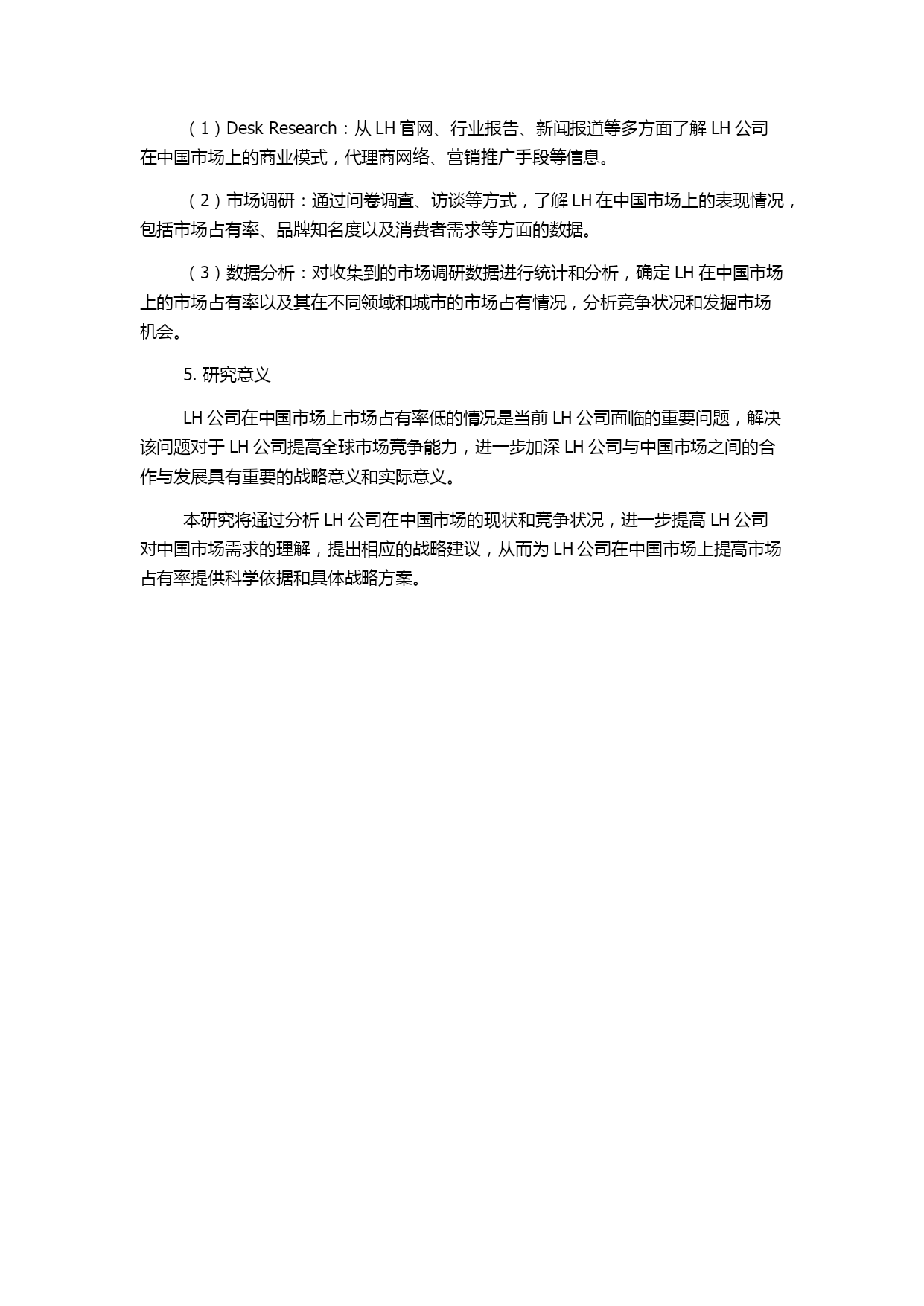 （1）Desk Research：从 LH 官网、行业报告、新闻报道等多方面了解 LH 公司在中国市场上的商业模式，代理商网络、营销推广手段等信息。

（2）市场调研：通过问卷调查、访谈等方式，了解 LH 在中国市场上的表现情况，包括市场占有率、品牌知名度以及消费者需求等方面的数据。

（3）数据分析：对收集到的市场调研数据进行统计和分析，确定 LH 在中国市场上的市场占有率以及其在不同领域和城市的市场占有情况，分析竞争状况和发掘市场机会。

5. 研究意义

LH 公司在中国市场上市场占有率低的情况是当前 LH 公司面临的重要问题，解决该问题对于 LH 公司提高全球市场竞争能力，进一步加深 LH 公司与中国市场之间的合作与发展具有重要的战略意义和实际意义。

本研究将通过分析 LH 公司在中国市场的现状和竞争状况，进一步提高 LH 公司对中国市场需求的理解，提出相应的战略建议，从而为 LH 公司在中国市场上提高市场占有率提供科学依据和具体战略方案。